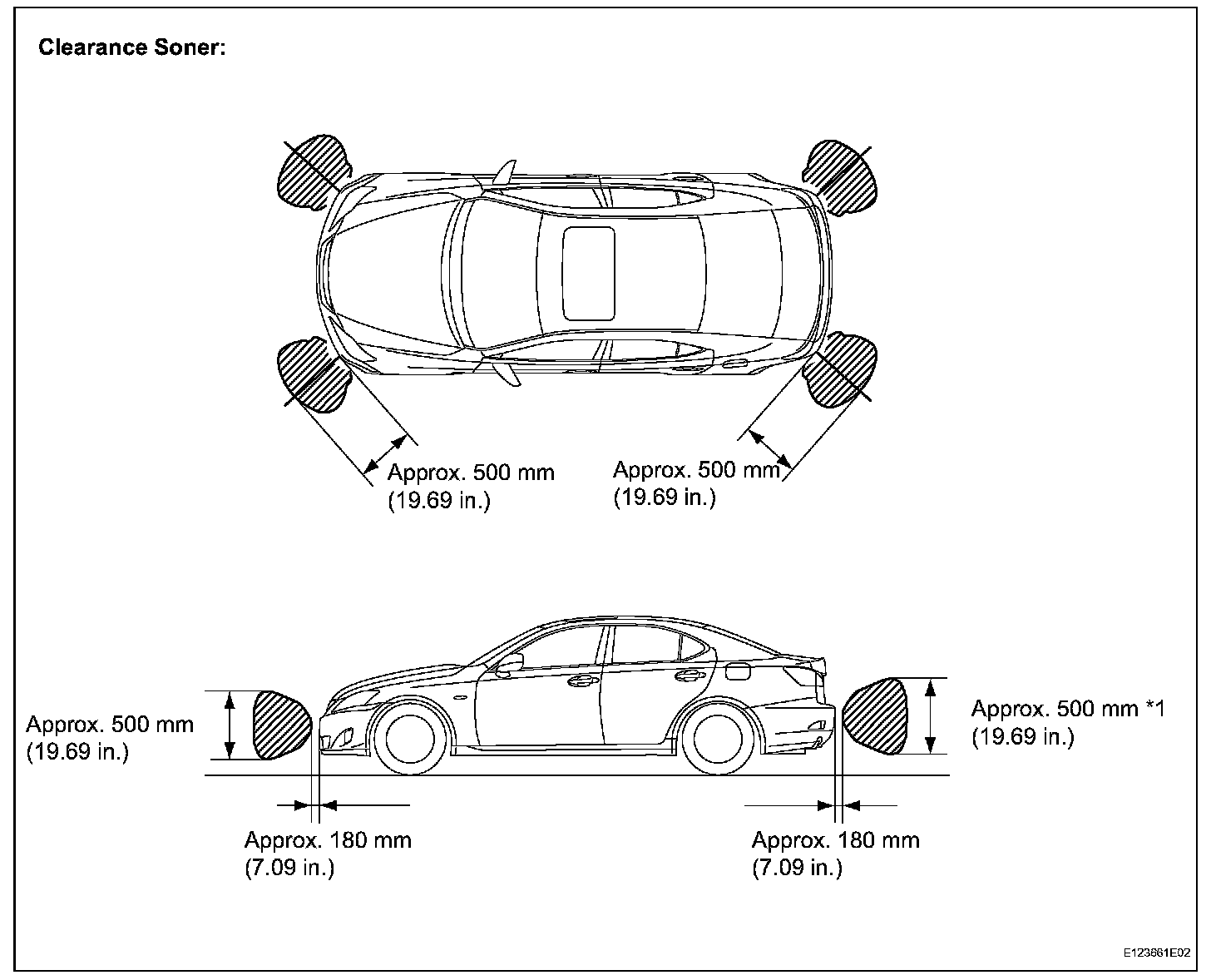 Clearance Soner:

Approx. 500 mm (19.69 in.)

Approx. 500 mm (19.69 in.)

Approx. 500 mm (19.69 in.)

Approx. 500 mm *1 (19.69 in.)

Approx. 180 mm (7.09 in.)

Approx. 180 mm (7.09 in.)

E123661E02